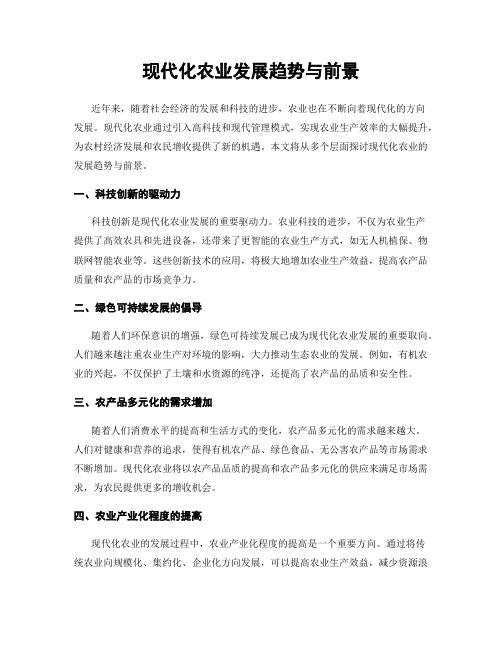 现代化农业发展趋势与前景

近年来，随着社会经济的发展和科技的进步，农业也在不断向着现代化的方向发展。现代化农业通过引入高科技和现代管理模式，实现农业生产效率的大幅提升，为农村经济发展和农民增收提供了新的机遇。本文将从多个层面探讨现代化农业的发展趋势与前景。

一、科技创新的驱动力

科技创新是现代化农业发展的重要驱动力。农业科技的进步，不仅为农业生产提供了高效农具和先进设备，还带来了更智能的农业生产方式，如无人机植保、物联网智能农业等。这些创新技术的应用，将极大地增加农业生产效益，提高农产品质量和农产品的市场竞争力。

二、绿色可持续发展的倡导

随着人们环保意识的增强，绿色可持续发展已成为现代化农业发展的重要取向。人们越来越注重农业生产对环境的影响，大力推动生态农业的发展。例如，有机农业的兴起，不仅保护了土壤和水资源的纯净，还提高了农产品的品质和安全性。

三、农产品多元化的需求增加

随着人们消费水平的提高和生活方式的变化，农产品多元化的需求越来越大。人们对健康和营养的追求，使得有机农产品、绿色食品、无公害农产品等市场需求不断增加。现代化农业将以农产品品质的提高和农产品多元化的供应来满足市场需求，为农民提供更多的增收机会。

四、农业产业化程度的提高

现代化农业的发展过程中，农业产业化程度的提高是一个重要方向。通过将传统农业向规模化、集约化、企业化方向发展，可以提高农业生产效益，减少资源浪